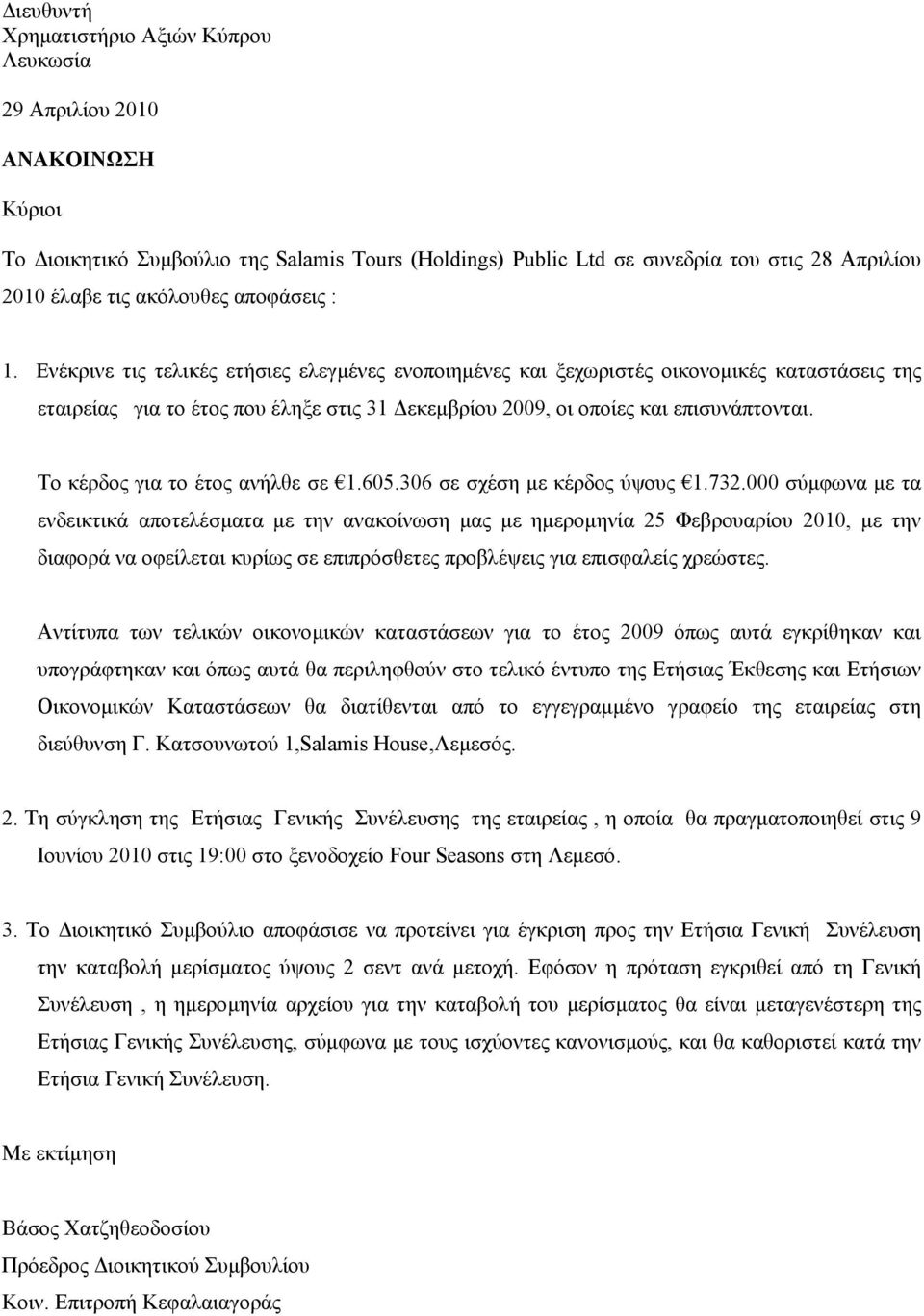 Διευθυντή
Χρηματιστήριο Αξιών Κύπρου
Λευκωσία

29 Απριλίου 2010

ΑΝΑΚΟΙΝΩΣΗ

Κύριοι

Το Διοικητικό Συμβούλιο της Salamis Tours (Holdings) Public Ltd σε συνεδρία του στις 28 Απριλίου 2010 έλαβε τις ακόλουθες αποφάσεις :

1. Ενέκρινε τις τελικές ετήσιες ελεγμένες ενοποιημένες και ξεχωριστές οικονομικές καταστάσεις της εταιρείας για το έτος που έληξε στις 31 Δεκεμβρίου 2009, οι οποίες και επισυνάπτονται.

Το κέρδος για το έτος ανήλθε σε €1.605.306 σε σχέση με κέρδος ύψους €1.732.000 σύμφωνα με τα ενδεικτικά αποτελέσματα με την ανακοίνωση μας με ημερομηνία 25 Φεβρουαρίου 2010, με την διαφορά να οφείλεται κυρίως σε επιπρόσθετες προβλέψεις για επισφαλείς χρεώστες.

Αντίτυπα των τελικών οικονομικών καταστάσεων για το έτος 2009 όπως αυτά εγκρίθηκαν και υπογράφτηκαν και όπως αυτά θα περιληφθούν στο τελικό έντυπο της Ετήσιας Έκθεσης και Ετήσιων Οικονομικών Καταστάσεων θα διατίθενται από το εγγεγραμμένο γραφείο της εταιρείας στη διεύθυνση Γ. Κατσουνωτού 1,Salamis House,Λεμεσός.

2. Τη σύγκληση της Ετήσιας Γενικής Συνέλευσης της εταιρείας , η οποία θα πραγματοποιηθεί στις 9 Ιουνίου 2010 στις 19:00 στο ξενοδοχείο Four Seasons στη Λεμεσό.

3. Το Διοικητικό Συμβούλιο αποφάσισε να προτείνει για έγκριση προς την Ετήσια Γενική Συνέλευση την καταβολή μερίσματος ύψους 2 σεντ ανά μετοχή. Εφόσον η πρόταση εγκριθεί από τη Γενική Συνέλευση , η ημερομηνία αρχείου για την καταβολή του μερίσματος θα είναι μεταγενέστερη της Ετήσιας Γενικής Συνέλευσης, σύμφωνα με τους ισχύοντες κανονισμούς, και θα καθοριστεί κατά την Ετήσια Γενική Συνέλευση.

Με εκτίμηση

Βάσος Χατζηθεοδοσίου
Πρόεδρος Διοικητικού Συμβουλίου
Κοιν. Επιτροπή Κεφαλαιαγοράς